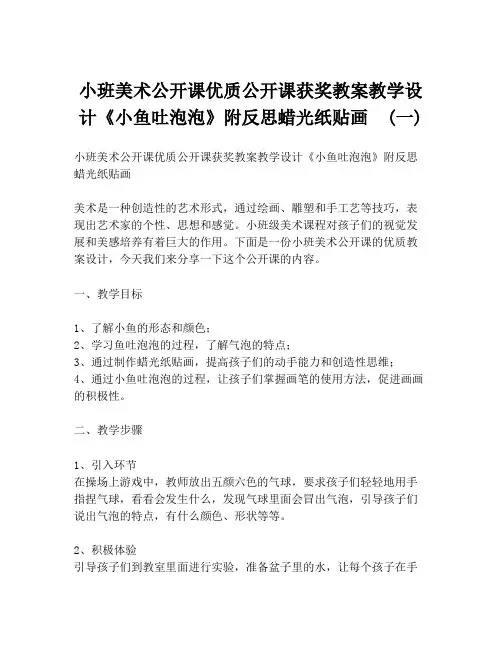 小班美术公开课优质公开课获奖教案教学设计《小鱼吐泡泡》附反思蜡光纸贴画 （一）

小班美术公开课优质公开课获奖教案教学设计《小鱼吐泡泡》附反思蜡光纸贴画

美术是一种创造性的艺术形式，通过绘画、雕塑和手工艺等技巧，表现出艺术家的个性、思想和感觉。小班级美术课程对孩子们的视觉发展和美感培养有着巨大的作用。下面是一份小班美术公开课的优质教案设计，今天我们来分享一下这个公开课的内容。

一、教学目标

1、了解小鱼的形态和颜色；
2、学习鱼吐泡泡的过程，了解气泡的特点；
3、通过制作蜡光纸贴画，提高孩子们的动手能力和创造性思维；
4、通过小鱼吐泡泡的过程，让孩子们掌握画笔的使用方法，促进画画的积极性。

二、教学步骤

1、引入环节
在操场上游戏中，教师放出五颜六色的气球，要求孩子们轻轻地用手指捏气球，看看会发生什么，发现气球里面会冒出气泡，引导孩子们说出气泡的特点，有什么颜色、形状等等。

2、积极体验
引导孩子们到教室里面进行实验，准备盆子里的水，让每个孩子在手